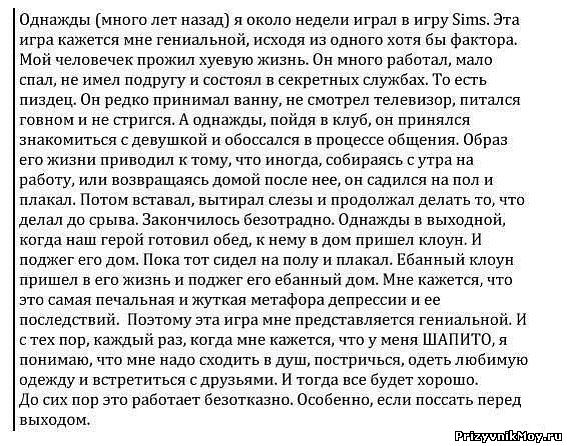 Однажды (много лет назад) я около недели играл в игру Sims. Эта игра кажется мне гениальной, исходя из одного хотя бы фактора. Мой человечек прожил хуевую жизнь. Он много работал, мало спал, не имел подругу и состоял в секретных службах. То есть пиздец. Он редко принимал ванну, не смотрел телевизор, питался говном и не стригся. А однажды, пойдя в клуб, он принялся знакомиться с девушкой и обоссался в процессе общения. Образ его жизни приводил к тому, что иногда, собираясь с утра на работу, или возвращаясь домой после нее, он садился на пол и плакал. Потом вставал, вытирал слезы и продолжал делать то, что делал до срыва. Закончилось безотрадно. Однажды в выходной, когда наш герой готовил обед, к нему в дом пришел клоун. И поджег его дом. Пока тот сидел на полу и плакал. Ебанный клоун пришел в его жизнь и поджег его ебанный дом. Мне кажется, что это самая печальная и жуткая метафора депрессии и ее последствий. Поэтому эта игра мне представляется гениальной. И с тех пор, каждый раз, когда мне кажется, что у меня ШАПИТО, я понимаю, что мне надо сходить в душ, постричься, одеть любимую одежду и встретиться с друзьями. И тогда все будет хорошо.
До сих пор это работает безотказно. Особенно, если поссать перед выходом.

PrizyvnikMoy.ru